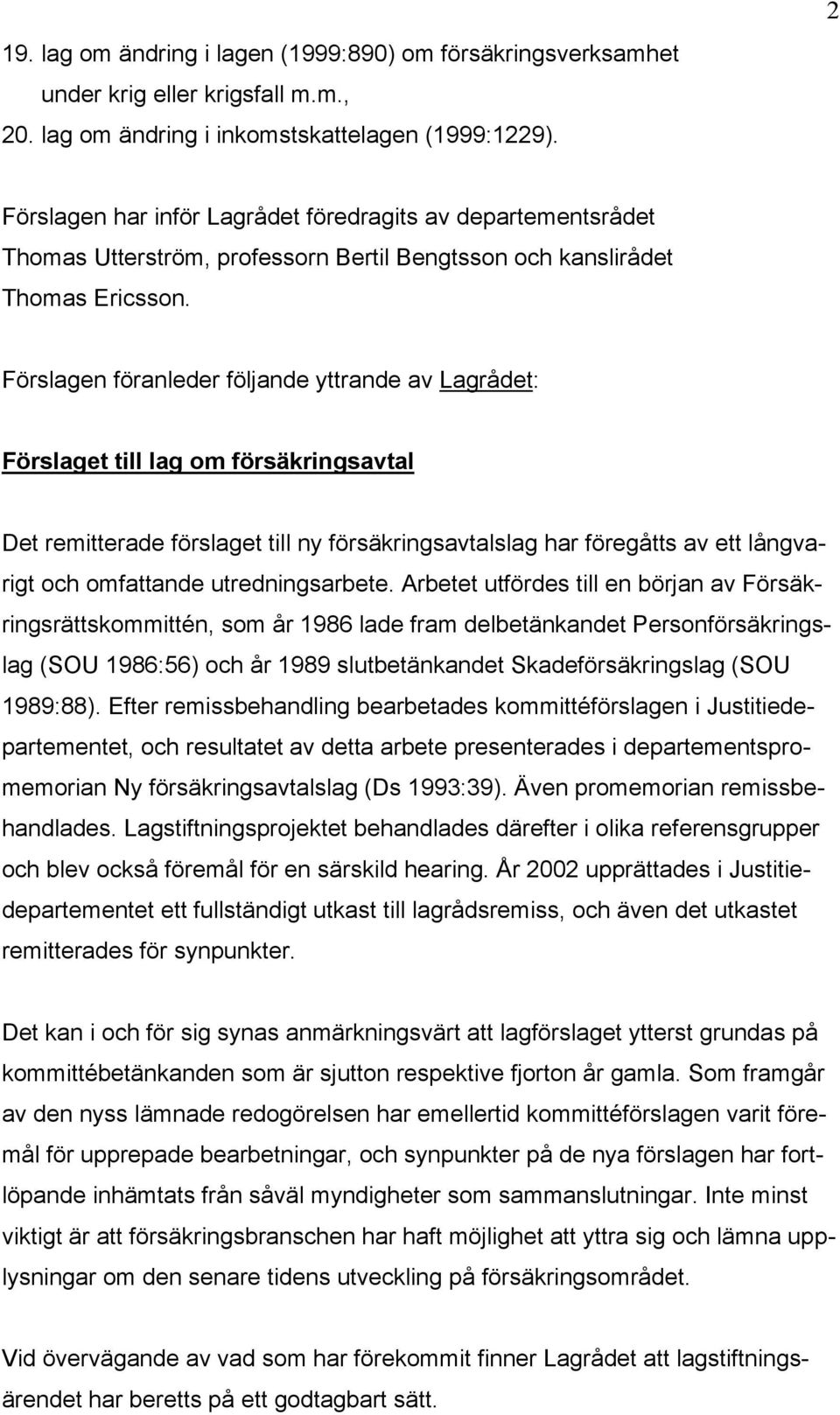 2

19. lag om ändring i lagen (1999:890) om försäkringsverksamhet under krig eller krigsfall m.m.,
20. lag om ändring i inkomstskattelagen (1999:1229).

Förslagen har inför Lagrådet föredragits av departementsrådet Thomas Utterström, professorn Bertil Bengtsson och kanslirådet Thomas Ericsson.

Förslagen föranleder följande yttrande av Lagrådet:

Förslaget till lag om försäkringsavtal

Det remitterade förslaget till ny försäkringsavtalslag har föregåtts av ett långvarigt och omfattande utredningsarbete. Arbetet utfördes till en början av Försäkringsrättskommittén, som år 1986 lade fram delbetänkandet Personförsäkringslag (SOU 1986:56) och år 1989 slutbetänkandet Skadeförsäkringslag (SOU 1989:88). Efter remissbehandling bearbetades kommittéförslagen i Justitiedepartementet, och resultatet av detta arbete presenterades i departementspromemorian Ny försäkringsavtalslag (Ds 1993:39). Även promemorian remissbehandlades. Lagstiftningsprojektet behandlades därefter i olika referensgrupper och blev också föremål för en särskild hearing. År 2002 upprättades i Justitiedepartementet ett fullständigt utkast till lagrådsremiss, och även det utkastet remitterades för synpunkter.

Det kan i och för sig synas anmärkningsvärt att lagförslaget ytterst grundas på kommittébetänkanden som är sjutton respektive fjorton år gamla. Som framgår av den nyss lämnade redogörelsen har emellertid kommittéförslagen varit föremål för upprepade bearbetningar, och synpunkter på de nya förslagen har fortlöpande inhämtats från såväl myndigheter som sammanslutningar. Inte minst viktigt är att försäkringsbranschen har haft möjlighet att yttra sig och lämna upplysningar om den senare tidens utveckling på försäkringsområdet.

Vid övervägande av vad som har förekommit finner Lagrådet att lagstiftningsärendet har beretts på ett godtagbart sätt.